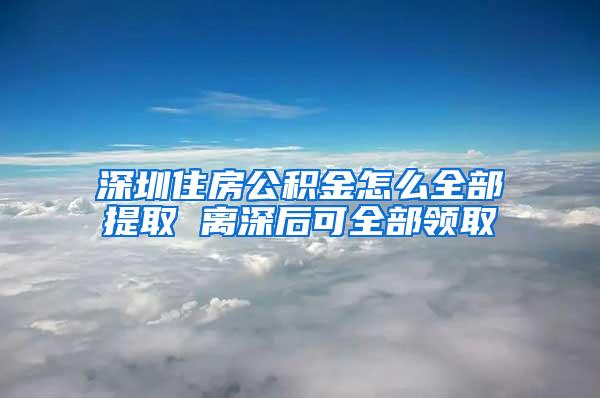 深圳住房公积金怎么全部提取 离深后可全部领取